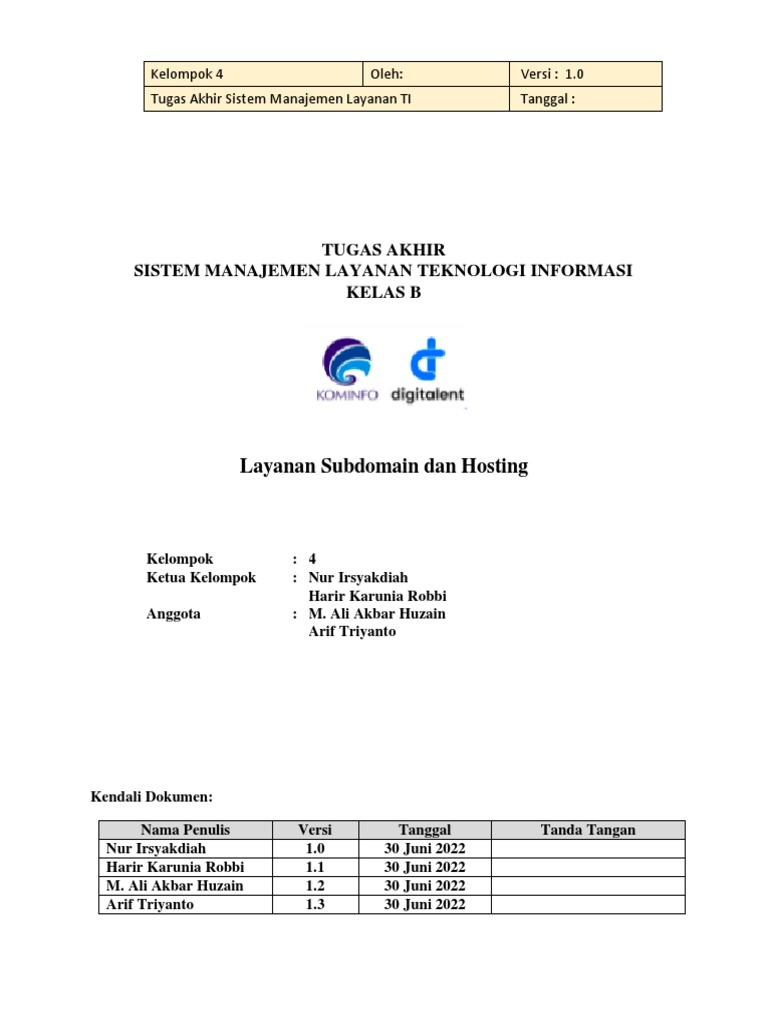 | Kelompok 4 | Oleh: | Versi : 1.0 |
|---|---|---|
| Tugas Akhir Sistem Manajemen Layanan TI | | Tanggal : |

TUGAS AKHIR
SISTEM MANAJEMEN LAYANAN TEKNOLOGI INFORMASI
KELAS B

KOMINFO digitalent

Layanan Subdomain dan Hosting

Kelompok : 4
Ketua Kelompok : Nur Irsyakdiah
Harir Karunia Robbi
Anggota : M. Ali Akbar Huzain
Arif Triyanto

Kendali Dokumen:

| Nama Penulis | Versi | Tanggal | Tanda Tangan |
|---|---|---|---|
| Nur Irsyakdiah | 1.0 | 30 Juni 2022 | |
| Harir Karunia Robbi | 1.1 | 30 Juni 2022 | |
| M. Ali Akbar Huzain | 1.2 | 30 Juni 2022 | |
| Arif Triyanto | 1.3 | 30 Juni 2022 | |